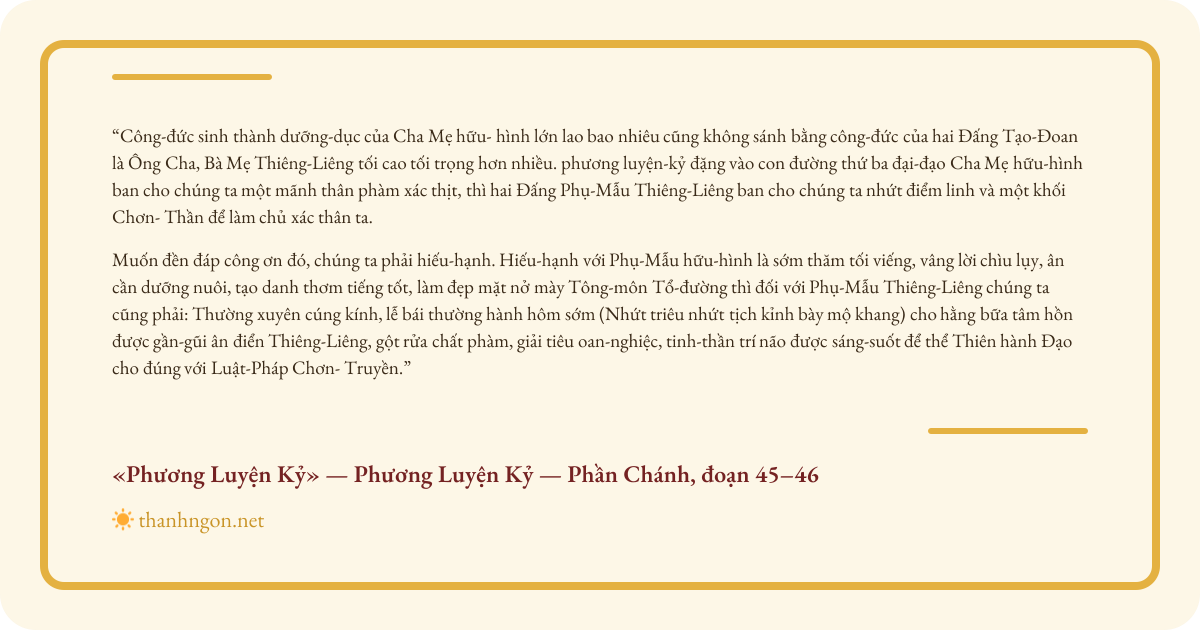 “Công-đức sinh thành dưỡng-dục của Cha Mẹ hữu- hình lớn lao bao nhiêu cũng không sánh bằng công-đức của hai Đấng Tạo-Đoan là Ông Cha, Bà Mẹ Thiêng-Liêng tối cao tối trọng hơn nhiều. phương luyện-kỷ đặng vào con đường thứ ba đại-đạo Cha Mẹ hữu-hình ban cho chúng ta một mãnh thân phàm xác thịt, thì hai Đấng Phụ-Mẫu Thiêng-Liêng ban cho chúng ta nhứt điểm linh và một khối Chơn- Thần để làm chủ xác thân ta.

Muốn đền đáp công ơn đó, chúng ta phải hiếu-hạnh. Hiếu-hạnh với Phụ-Mẫu hữu-hình là sớm thăm tối viếng, vâng lời chìu lụy, ân cần dưỡng nuôi, tạo danh thơm tiếng tốt, làm đẹp mặt nở mày Tông-môn Tổ-đường thì đối với Phụ-Mẫu Thiêng-Liêng chúng ta cũng phải: Thường xuyên cúng kính, lễ bái thường hành hôm sớm (Nhứt triêu nhứt tịch kỉnh bày mộ khang) cho hằng bữa tâm hồn được gần-gũi ân điển Thiêng-Liêng, gột rửa chất phàm, giải tiêu oan-nghiệc, tinh-thần trí não được sáng-suốt để thể Thiên hành Đạo cho đúng với Luật-Pháp Chơn- Truyền.”

«Phương Luyện Kỷ» — Phương Luyện Kỷ — Phần Chánh, đoạn 45–46

thanhngon.net